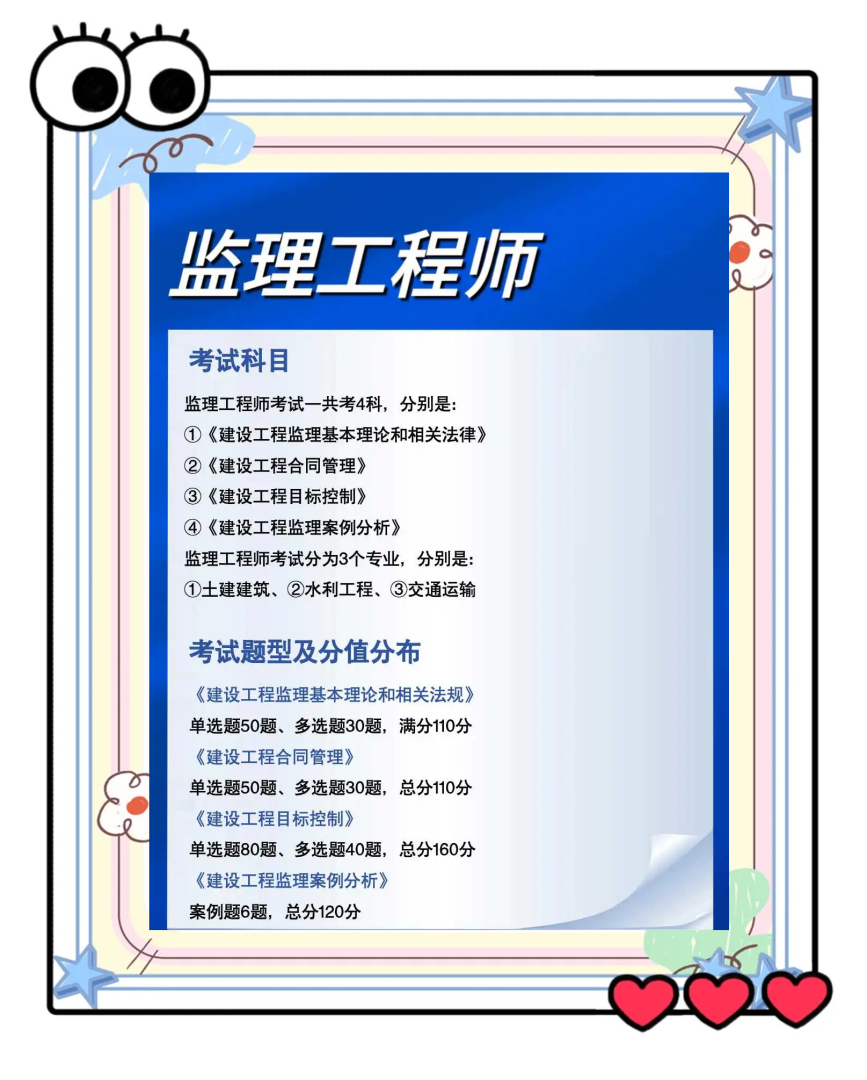 监理工程师

考试科目

监理工程师考试一共考4科，分别是:
①《建设工程监理基本理论和相关法律》
②《建设工程合同管理》
③《建设工程目标控制》
④《建设工程监理案例分析》
监理工程师考试分为3个专业，分别是:
①土建建筑、②水利工程、③交通运输

考试题型及分值分布

《建设工程监理基本理论和相关法规》
单选题50题、多选题30题，满分110分
《建设工程合同管理》
单选题50题、多选题30题，总分110分
《建设工程目标控制》
单选题80题、多选题40题，总分160分
《建设工程监理案例分析》
案例题6题，总分120分